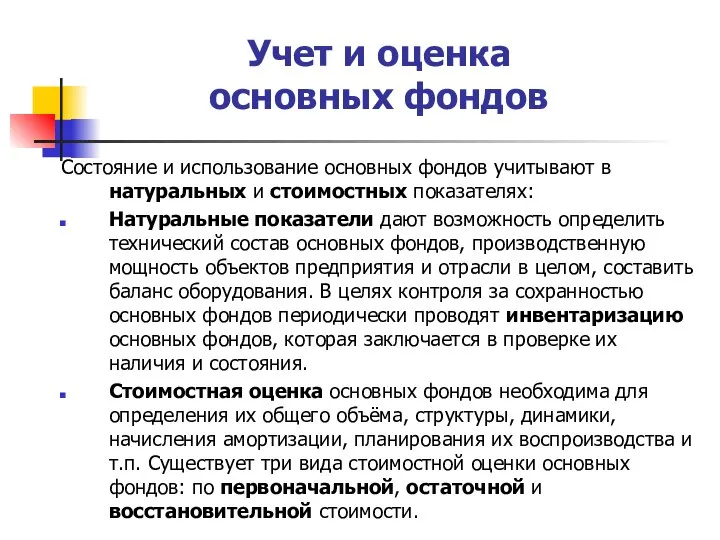 Учет и оценка основных фондов

Состояние и использование основных фондов учитывают в натуральных и стоимостных показателях:

Натуральные показатели дают возможность определить технический состав основных фондов, производственную мощность объектов предприятия и отрасли в целом, составить баланс оборудования. В целях контроля за сохранностью основных фондов периодически проводят инвентаризацию основных фондов, которая заключается в проверке их наличия и состояния.

Стоимостная оценка основных фондов необходима для определения их общего объёма, структуры, динамики, начисления амортизации, планирования их воспроизводства и т.п. Существует три вида стоимостной оценки основных фондов: по первоначальной, остаточной и восстановительной стоимости.